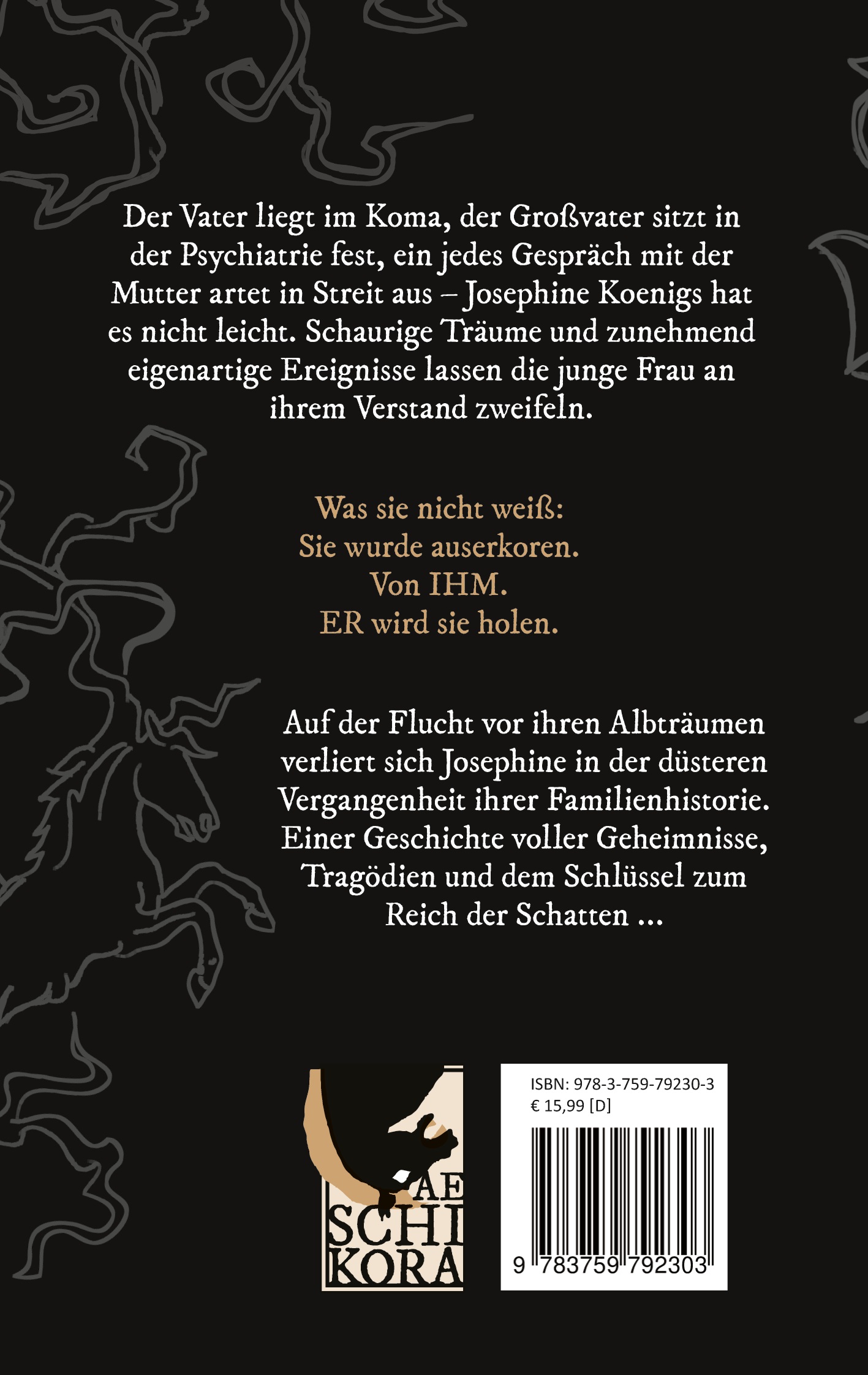 Der Vater liegt im Koma, der Großvater sitzt in der Psychiatrie fest, ein jedes Gespräch mit der Mutter artet in Streit aus – Josephine Koenigs hat es nicht leicht. Schaurige Träume und zunehmend eigenartige Ereignisse lassen die junge Frau an ihrem Verstand zweifeln.

Was sie nicht weiß:
Sie wurde auserkoren.
Von IHM.
ER wird sie holen.

Auf der Flucht vor ihren Albträumen verliert sich Josephine in der düsteren Vergangenheit ihrer Familienhistorie. Einer Geschichte voller Geheimnisse, Tragödien und dem Schlüssel zum Reich der Schatten ...

AE
SCHI
KORA

ISBN: 978-3-759-79230-3
€ 15,99 [D]

9 783759 792303